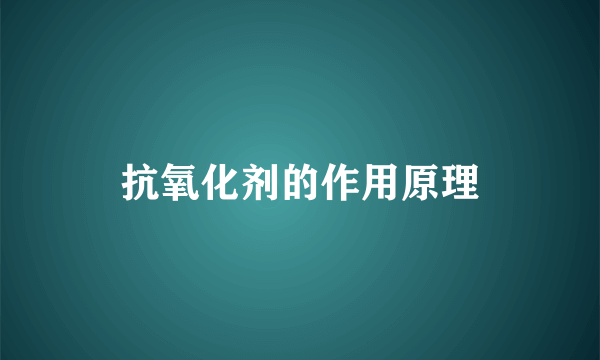 抗氧化剂的作用原理